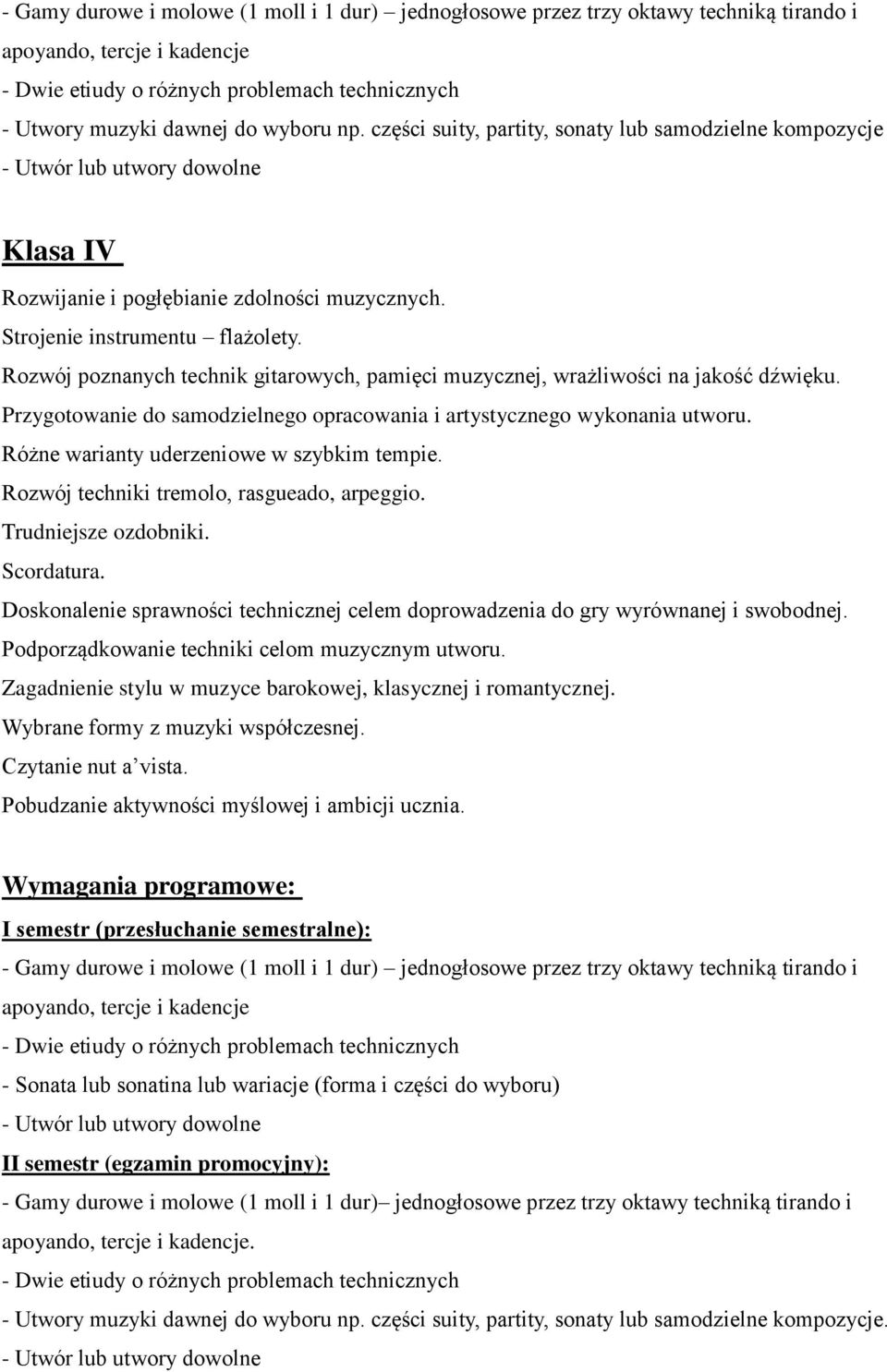 - Gamy durowe i molowe (1 moll i 1 dur) – jednogłosowe przez trzy oktawy techniką tirando i apoyando, tercje i kadencje
- Dwie etiudy o różnych problemach technicznych
- Utwory muzyki dawnej do wyboru np. części suity, partity, sonaty lub samodzielne kompozycje
- Utwór lub utwory dowolne

Klasa IV

Rozwijanie i pogłębianie zdolności muzycznych.
Strojenie instrumentu – flażolety.
Rozwój poznanych technik gitarowych, pamięci muzycznej, wrażliwości na jakość dźwięku.
Przygotowanie do samodzielnego opracowania i artystycznego wykonania utworu.
Różne warianty uderzeniowe w szybkim tempie.
Rozwój techniki tremolo, rasgueado, arpeggio.
Trudniejsze ozdobniki.
Scordatura.
Doskonalenie sprawności technicznej celem doprowadzenia do gry wyrównanej i swobodnej.
Podporządkowanie techniki celom muzycznym utworu.
Zagadnienie stylu w muzyce barokowej, klasycznej i romantycznej.
Wybrane formy z muzyki współczesnej.
Czytanie nut a’vista.
Pobudzanie aktywności myślowej i ambicji ucznia.

Wymagania programowe:

I semestr (przesłuchanie semestralne):
- Gamy durowe i molowe (1 moll i 1 dur) – jednogłosowe przez trzy oktawy techniką tirando i apoyando, tercje i kadencje
- Dwie etiudy o różnych problemach technicznych
- Sonata lub sonatina lub wariacje (forma i części do wyboru)
- Utwór lub utwory dowolne

II semestr (egzamin promocyjny):
- Gamy durowe i molowe (1 moll i 1 dur)– jednogłosowe przez trzy oktawy techniką tirando i apoyando, tercje i kadencje.
- Dwie etiudy o różnych problemach technicznych
- Utwory muzyki dawnej do wyboru np. części suity, partity, sonaty lub samodzielne kompozycje.
- Utwór lub utwory dowolne